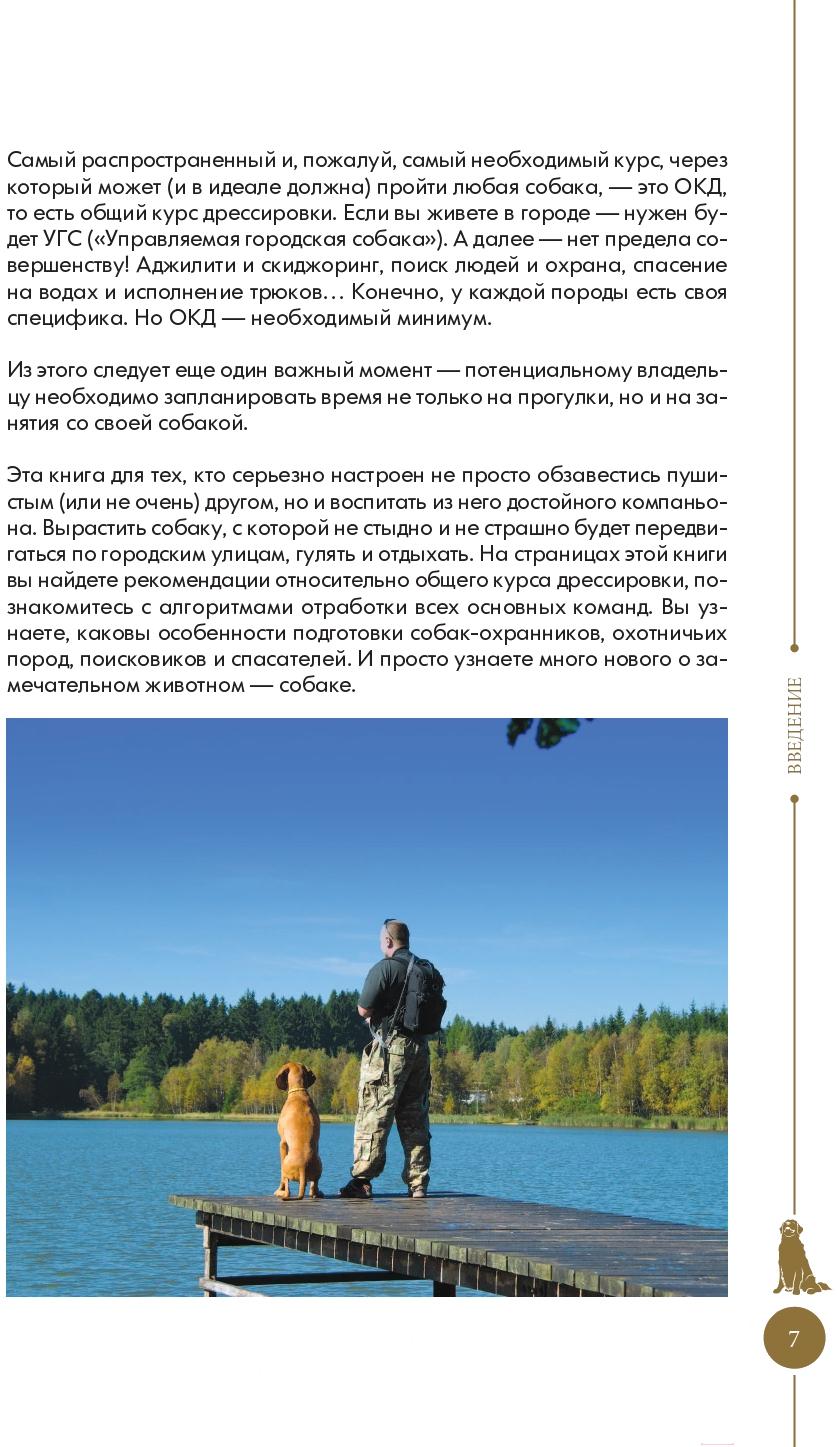 Самый распространенный и, пожалуй, самый необходимый курс, через который может (и в идеале должна) пройти любая собака, — это ОКД, то есть общий курс дрессировки. Если вы живете в городе — нужен будет УГС («Управляемая городская собака»). А далее — нет предела совершенству! Аджилити и скиджоринг, поиск людей и охрана, спасение на водах и исполнение трюков… Конечно, у каждой породы есть своя специфика. Но ОКД — необходимый минимум.

Из этого следует еще один важный момент — потенциальному владельцу необходимо запланировать время не только на прогулки, но и на занятия со своей собакой.

Эта книга для тех, кто серьезно настроен не просто обзавестись пушистым (или не очень) другом, но и воспитать из него достойного компаньона. Вырастить собаку, с которой не стыдно и не страшно будет передвигаться по городским улицам, гулять и отдыхать. На страницах этой книги вы найдете рекомендации относительно общего курса дрессировки, познакомитесь с алгоритмами отработки всех основных команд. Вы узнаете, каковы особенности подготовки собак-охранников, охотничьих пород, поисковиков и спасателей. И просто узнаете много нового о замечательном животном — собаке.

ВВЕДЕНИЕ

7